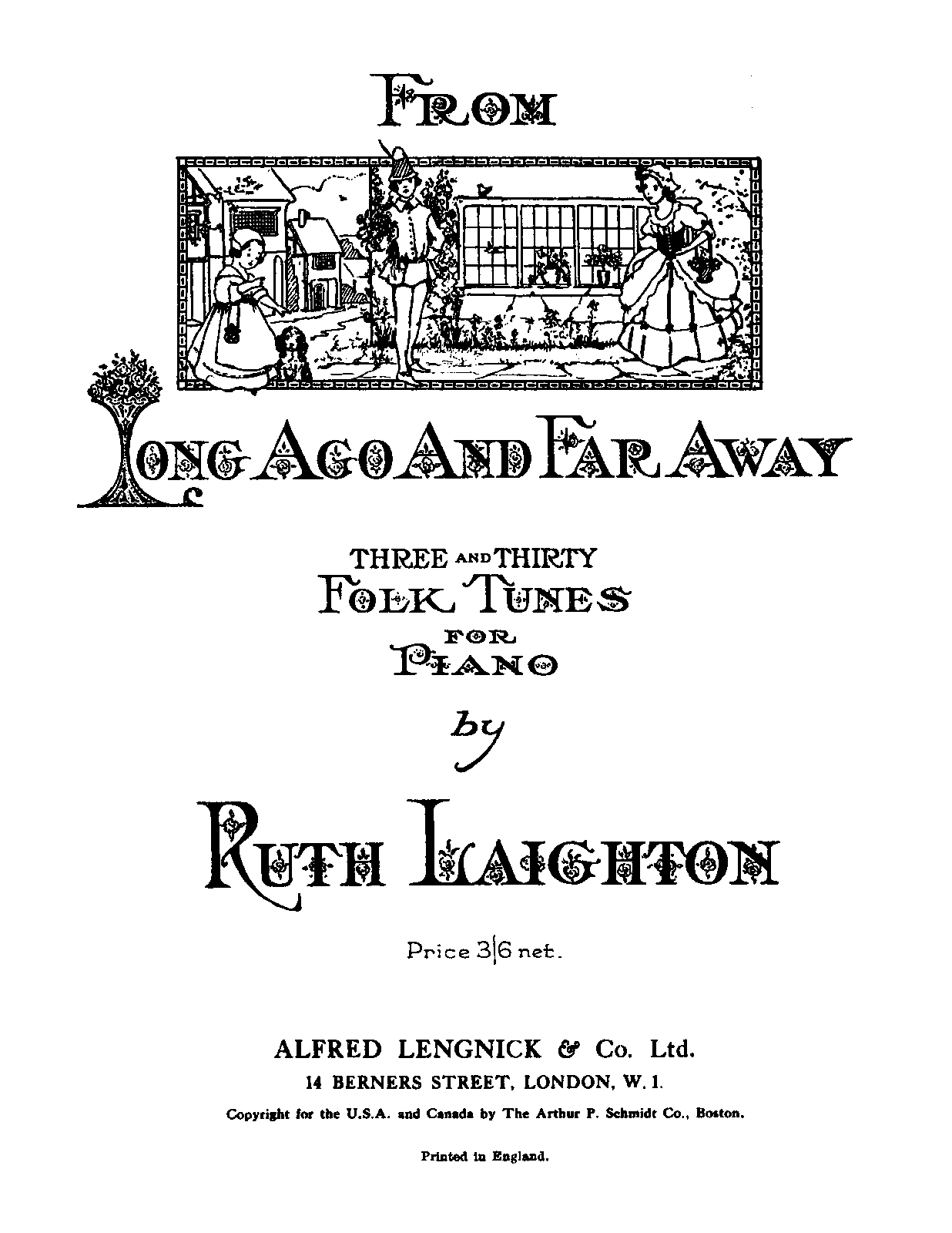 FROM

LONG AGO AND FAR AWAY

THREE AND THIRTY
FOLK TUNES
FOR
PIANO

by

RUTH LAIGHTON

Price 3|6 net.

ALFRED LENGNICK & Co. Ltd.
14 BERNERS STREET, LONDON, W. 1.
Copyright for the U.S.A. and Canada by The Arthur P. Schmidt Co., Boston.

Printed in England.